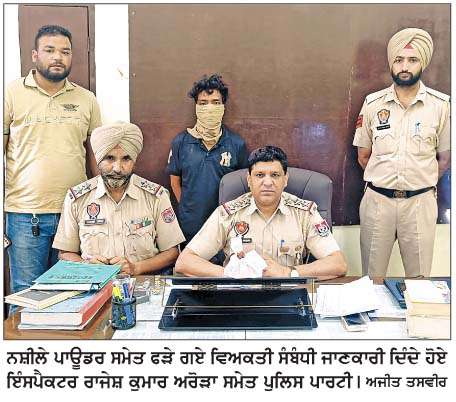 ਨਸ਼ੀਲੇ ਪਾਊਡਰ ਸਮੇਤ ਫੜੇ ਗਏ ਵਿਅਕਤੀ ਸੰਬੰਧੀ ਜਾਣਕਾਰੀ ਦਿੰਦੇ ਹੋਏ ਇੰਸਪੈਕਟਰ ਰਾਜੇਸ਼ ਕੁਮਾਰ ਅਰੋੜਾ ਸਮੇਤ ਪੁਲਿਸ ਪਾਰਟੀ। ਅਜੀਤ ਤਸਵੀਰ